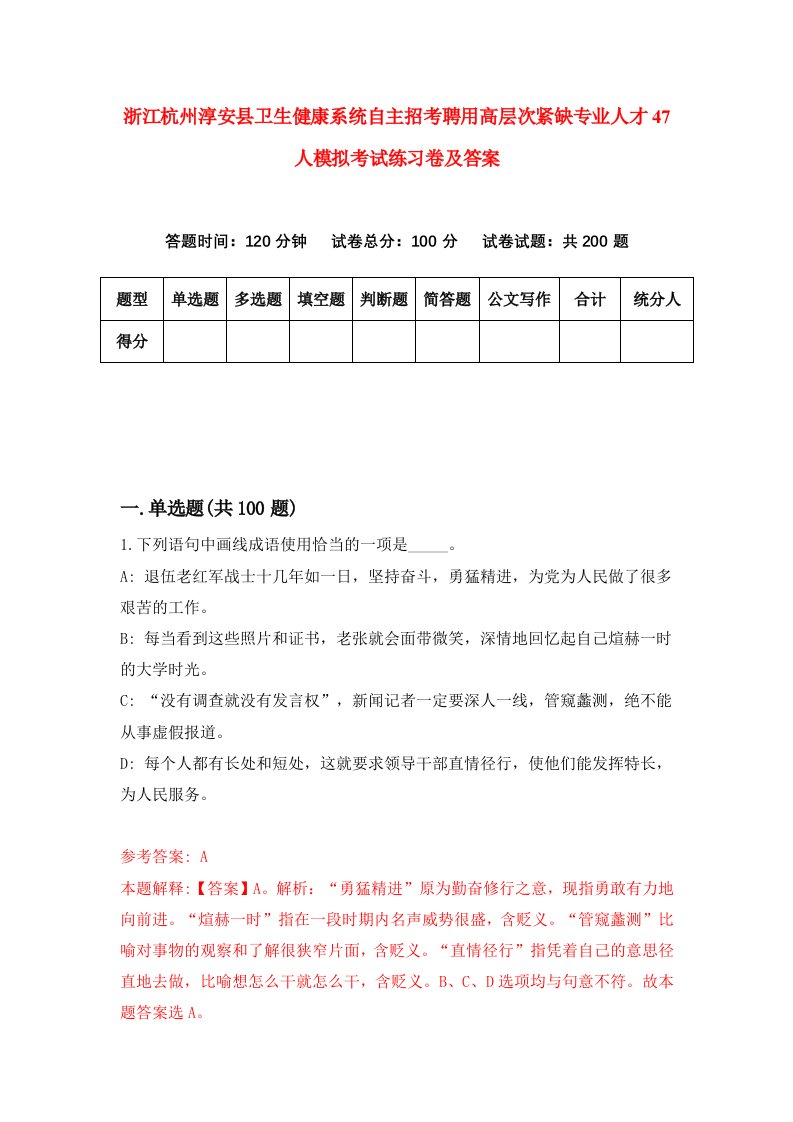 浙江杭州淳安县卫生健康系统自主招考聘用高层次紧缺专业人才47人模拟考试练习卷及答案

答题时间：120分钟　　试卷总分：100分　　试卷试题：共200题

| 题型 | 单选题 | 多选题 | 填空题 | 判断题 | 简答题 | 公文写作 | 合计 | 统分人 |
|---|---|---|---|---|---|---|---|---|
| 得分 | | | | | | | | |

一.单选题(共100题)

1.下列语句中画线成语使用恰当的一项是_____。

A: 退伍老红军战士十几年如一日，坚持奋斗，勇猛精进，为党为人民做了很多艰苦的工作。

B: 每当看到这些照片和证书，老张就会面带微笑，深情地回忆起自己煊赫一时的大学时光。

C: “没有调查就没有发言权”，新闻记者一定要深人一线，管窥蠡测，绝不能从事虚假报道。

D: 每个人都有长处和短处，这就要求领导干部直情径行，使他们能发挥特长，为人民服务。

参考答案: A

本题解释:【答案】A。解析：“勇猛精进”原为勤奋修行之意，现指勇敢有力地向前进。“煊赫一时”指在一段时期内名声威势很盛，含贬义。“管窥蠡测”比喻对事物的观察和了解很狭窄片面，含贬义。“直情径行”指凭着自己的意思径直地去做，比喻想怎么干就怎么干，含贬义。B、C、D选项均与句意不符。故本题答案选A。